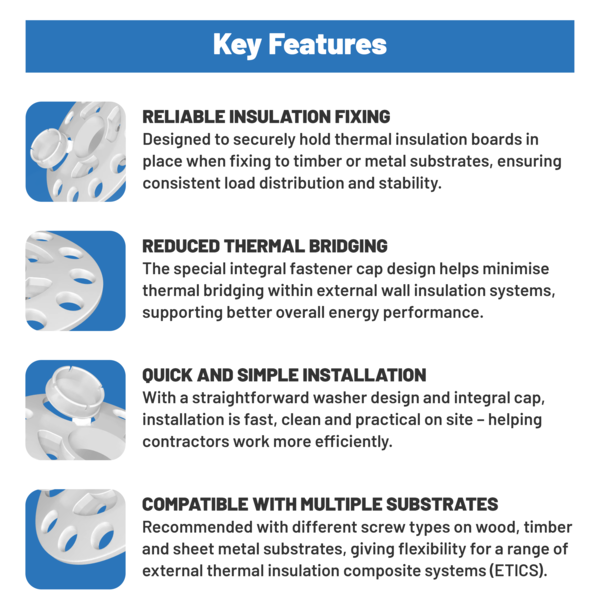 Key Features

RELIABLE INSULATION FIXING
Designed to securely hold thermal insulation boards in place when fixing to timber or metal substrates, ensuring consistent load distribution and stability.

REDUCED THERMAL BRIDGING
The special integral fastener cap design helps minimise thermal bridging within external wall insulation systems, supporting better overall energy performance.

QUICK AND SIMPLE INSTALLATION
With a straightforward washer design and integral cap, installation is fast, clean and practical on site – helping contractors work more efficiently.

COMPATIBLE WITH MULTIPLE SUBSTRATES
Recommended with different screw types on wood, timber and sheet metal substrates, giving flexibility for a range of external thermal insulation composite systems (ETICS).